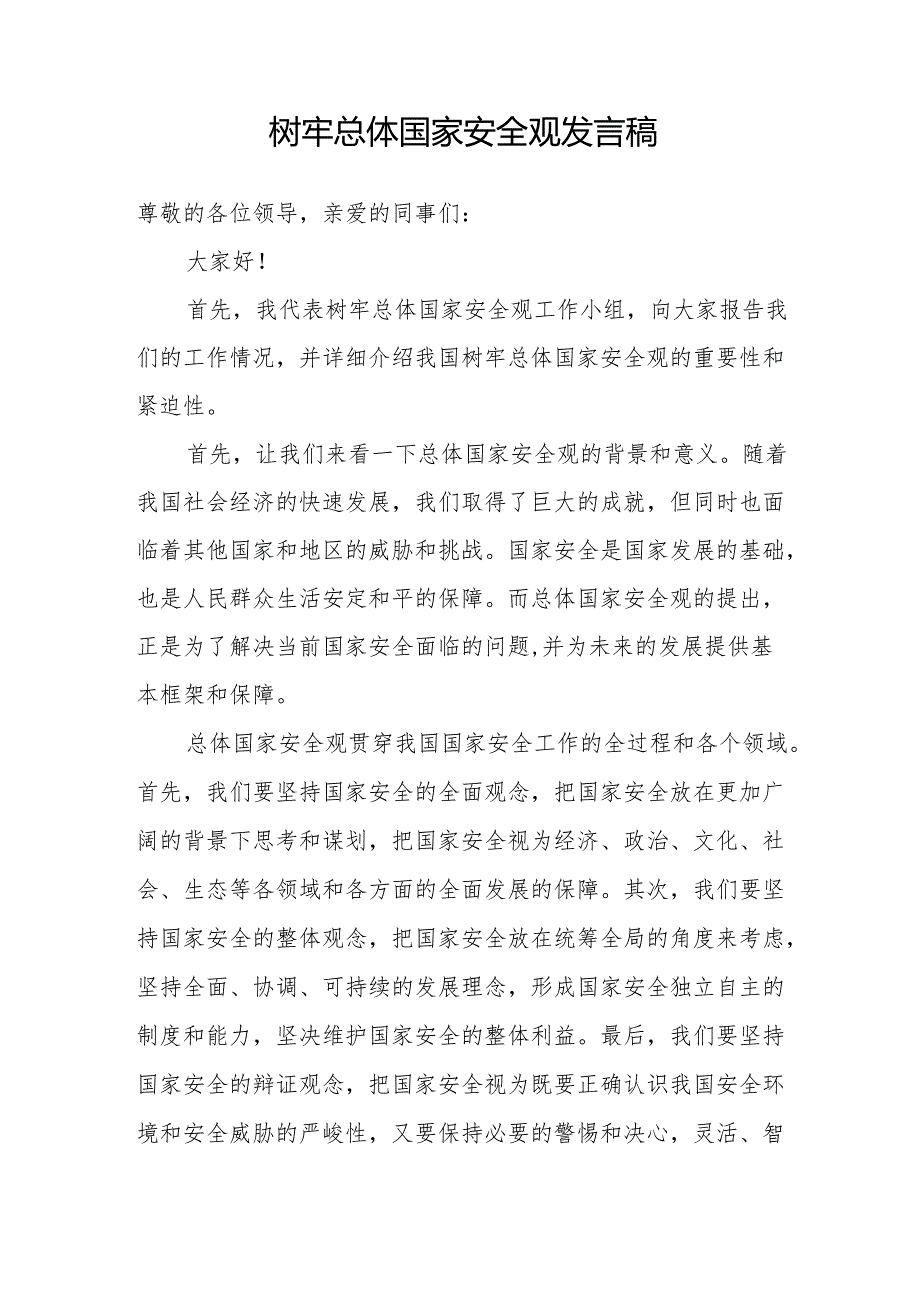 树牢总体国家安全观发言稿

尊敬的各位领导，亲爱的同事们：

大家好！

首先，我代表树牢总体国家安全观工作小组，向大家报告我们的工作情况，并详细介绍我国树牢总体国家安全观的重要性和紧迫性。

首先，让我们来看一下总体国家安全观的背景和意义。随着我国社会经济的快速发展，我们取得了巨大的成就，但同时也面临着其他国家和地区的威胁和挑战。国家安全是国家发展的基础，也是人民群众生活安定和平的保障。而总体国家安全观的提出，正是为了解决当前国家安全面临的问题,并为未来的发展提供基本框架和保障。

总体国家安全观贯穿我国国家安全工作的全过程和各个领域。首先，我们要坚持国家安全的全面观念，把国家安全放在更加广阔的背景下思考和谋划，把国家安全视为经济、政治、文化、社会、生态等各领域和各方面的全面发展的保障。其次，我们要坚持国家安全的整体观念，把国家安全放在统筹全局的角度来考虑，坚持全面、协调、可持续的发展理念，形成国家安全独立自主的制度和能力，坚决维护国家安全的整体利益。最后，我们要坚持国家安全的辩证观念，把国家安全视为既要正确认识我国安全环境和安全威胁的严峻性，又要保持必要的警惕和决心，灵活、智